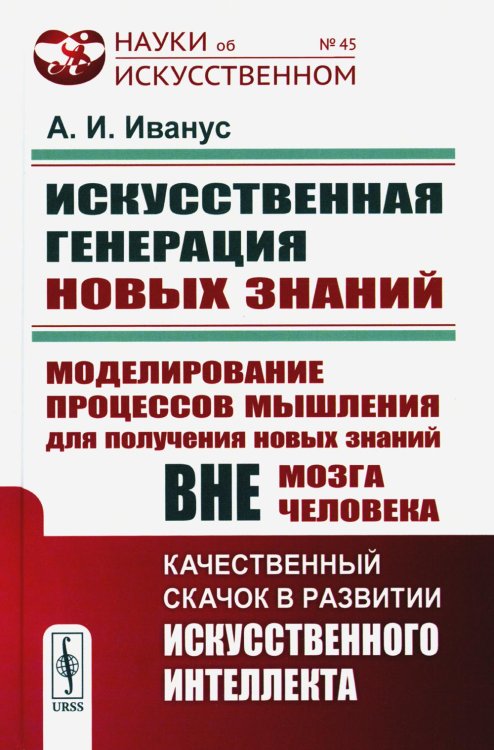 НАУКИ об ИСКУССТВЕННОМ № 45

А. И. Иванус

ИСКУССТВЕННАЯ ГЕНЕРАЦИЯ НОВЫХ ЗНАНИЙ

МОДЕЛИРОВАНИЕ ПРОЦЕССОВ МЫШЛЕНИЯ для получения новых знаний ВНЕ МОЗГА ЧЕЛОВЕКА

КАЧЕСТВЕННЫЙ СКАЧОК В РАЗВИТИИ ИСКУССТВЕННОГО ИНТЕЛЛЕКТА

URSS